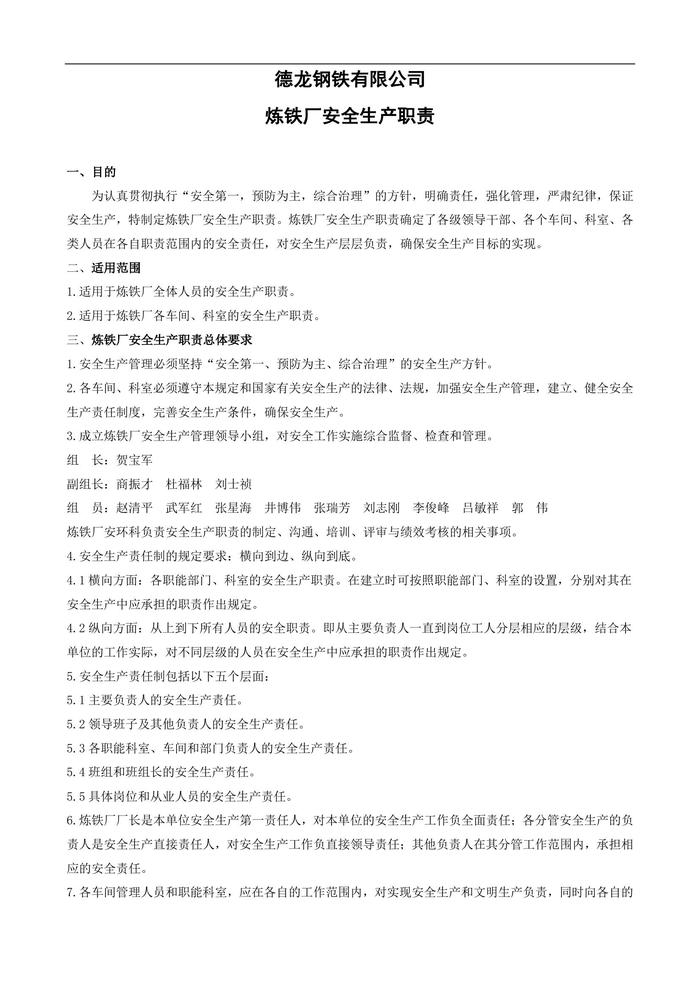 德龙钢铁有限公司

炼铁厂安全生产职责

一、目的

为认真贯彻执行“安全第一，预防为主，综合治理”的方针，明确责任，强化管理，严肃纪律，保证安全生产，特制定炼铁厂安全生产职责。炼铁厂安全生产职责确定了各级领导干部、各个车间、科室、各类人员在各自职责范围内的安全责任，对安全生产层层负责，确保安全生产目标的实现。

二、适用范围

1.适用于炼铁厂全体人员的安全生产职责。

2.适用于炼铁厂各车间、科室的安全生产职责。

三、炼铁厂安全生产职责总体要求

1.安全生产管理必须坚持“安全第一、预防为主、综合治理”的安全生产方针。

2.各车间、科室必须遵守本规定和国家有关安全生产的法律、法规，加强安全生产管理，建立、健全安全生产责任制度，完善安全生产条件，确保安全生产。

3.成立炼铁厂安全生产管理领导小组，对安全工作实施综合监督、检查和管理。

组　长：贺宝军

副组长：商振才　杜福林　刘士祯

组　员：赵清平　武军红　张星海　井博伟　张瑞芳　刘志刚　李俊峰　吕敏祥　郭　伟

炼铁厂安环科负责安全生产职责的制定、沟通、培训、评审与绩效考核的相关事项。

4.安全生产责任制的规定要求：横向到边、纵向到底。

4.1横向方面：各职能部门、科室的安全生产职责。在建立时可按照职能部门、科室的设置，分别对其在安全生产中应承担的职责作出规定。

4.2纵向方面：从上到下所有人员的安全职责。即从主要负责人一直到岗位工人分层相应的层级，结合本单位的工作实际，对不同层级的人员在安全生产中应承担的职责作出规定。

5.安全生产责任制包括以下五个层面：

5.1主要负责人的安全生产责任。

5.2领导班子及其他负责人的安全生产责任。

5.3各职能科室、车间和部门负责人的安全生产责任。

5.4班组和班组长的安全生产责任。

5.5具体岗位和从业人员的安全生产责任。

6.炼铁厂厂长是本单位安全生产第一责任人，对本单位的安全生产工作负全面责任；各分管安全生产的负责人是安全生产直接责任人，对安全生产工作负直接领导责任；其他负责人在其分管工作范围内，承担相应的安全责任。

7.各车间管理人员和职能科室，应在各自的工作范围内，对实现安全生产和文明生产负责，同时向各自的